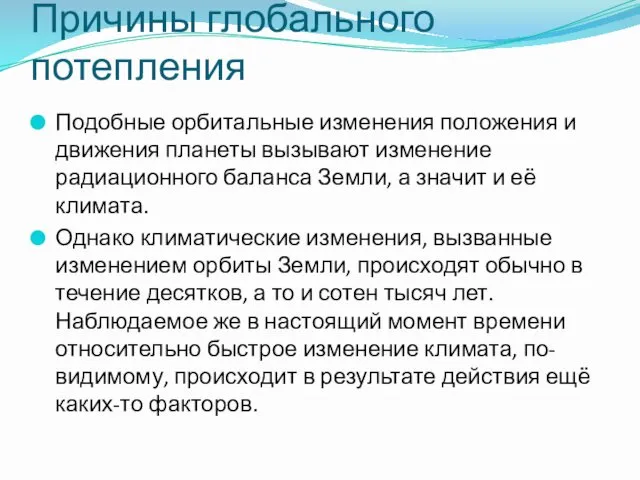 Причины глобального потепления

Подобные орбитальные изменения положения и движения планеты вызывают изменение радиационного баланса Земли, а значит и её климата.

Однако климатические изменения, вызванные изменением орбиты Земли, происходят обычно в течение десятков, а то и сотен тысяч лет. Наблюдаемое же в настоящий момент времени относительно быстрое изменение климата, по-видимому, происходит в результате действия ещё каких-то факторов.